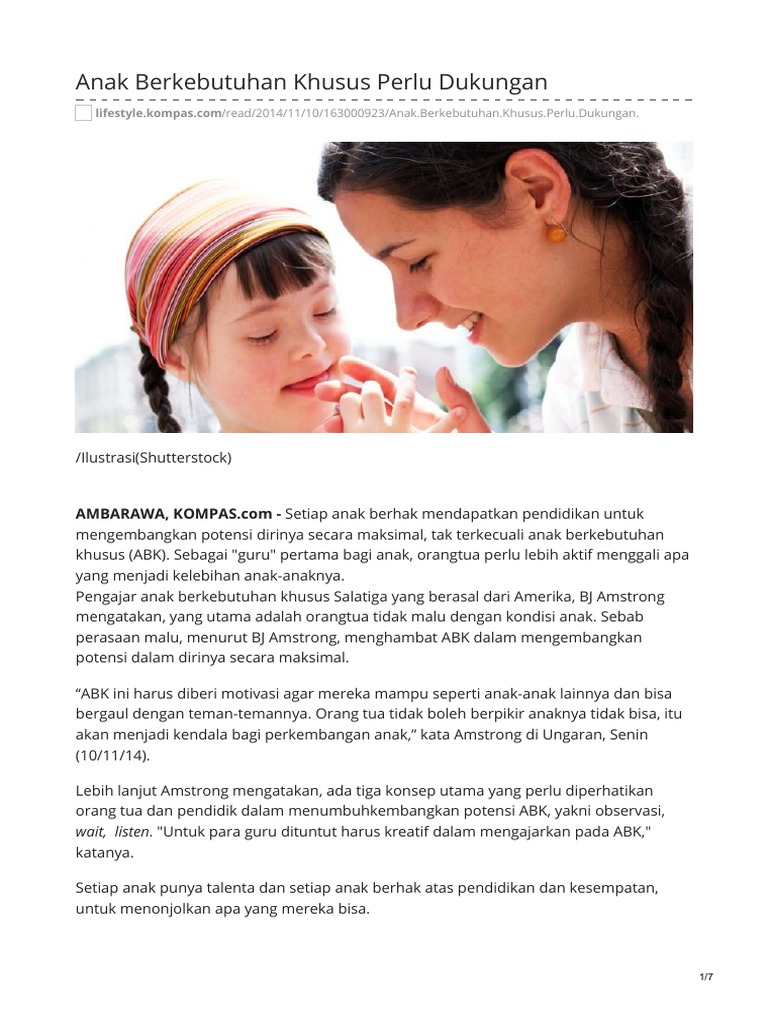 Anak Berkebutuhan Khusus Perlu Dukungan

lifestyle.kompas.com/read/2014/11/10/163000923/Anak.Berkebutuhan.Khusus.Perlu.Dukungan.

/Ilustrasi(Shutterstock)

AMBARAWA, KOMPAS.com - Setiap anak berhak mendapatkan pendidikan untuk mengembangkan potensi dirinya secara maksimal, tak terkecuali anak berkebutuhan khusus (ABK). Sebagai "guru" pertama bagi anak, orangtua perlu lebih aktif menggali apa yang menjadi kelebihan anak-anaknya.
Pengajar anak berkebutuhan khusus Salatiga yang berasal dari Amerika, BJ Amstrong mengatakan, yang utama adalah orangtua tidak malu dengan kondisi anak. Sebab perasaan malu, menurut BJ Amstrong, menghambat ABK dalam mengembangkan potensi dalam dirinya secara maksimal.

“ABK ini harus diberi motivasi agar mereka mampu seperti anak-anak lainnya dan bisa bergaul dengan teman-temannya. Orang tua tidak boleh berpikir anaknya tidak bisa, itu akan menjadi kendala bagi perkembangan anak,” kata Amstrong di Ungaran, Senin (10/11/14).

Lebih lanjut Amstrong mengatakan, ada tiga konsep utama yang perlu diperhatikan orang tua dan pendidik dalam menumbuhkembangkan potensi ABK, yakni observasi, wait, listen. "Untuk para guru dituntut harus kreatif dalam mengajarkan pada ABK," katanya.

Setiap anak punya talenta dan setiap anak berhak atas pendidikan dan kesempatan, untuk menonjolkan apa yang mereka bisa.

1/7